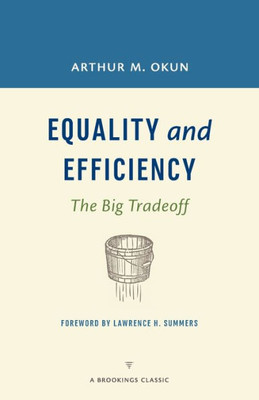 ARTHUR M. OKUN

EQUALITY and EFFICIENCY

The Big Tradeoff

FOREWORD BY LAWRENCE H. SUMMERS

A BROOKINGS CLASSIC